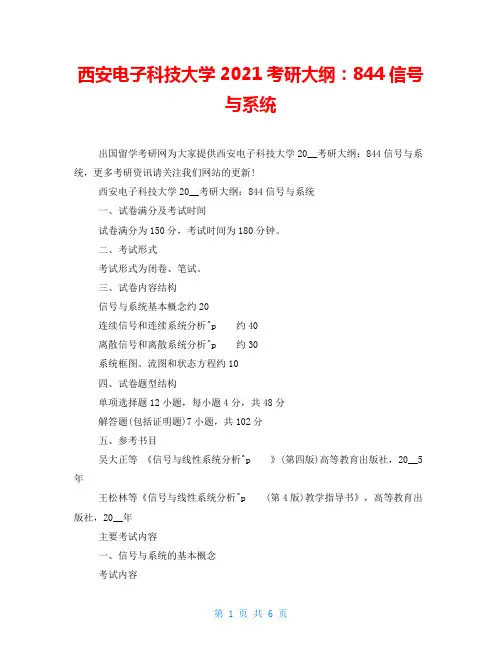 西安电子科技大学 2021 考研大纲：844 信号与系统

出国留学考研网为大家提供西安电子科技大学 20__考研大纲：844 信号与系统，更多考研资讯请关注我们网站的更新！

西安电子科技大学 20__考研大纲：844 信号与系统

一、试卷满分及考试时间

试卷满分为 150 分，考试时间为 180 分钟。

二、考试形式

考试形式为闭卷、笔试。

三、试卷内容结构

信号与系统基本概念约 20

连续信号和连续系统分析^p 约 40

离散信号和离散系统分析^p 约 30

系统框图、流图和状态方程约 10

四、试卷题型结构

单项选择题 12 小题，每小题 4 分，共 48 分

解答题(包括证明题)7 小题，共 102 分

五、参考书目

吴大正等 《信号与线性系统分析^p 》(第四版)高等教育出版社，20__5 年

王松林等《信号与线性系统分析^p (第 4 版)教学指导书》，高等教育出版社，20__年

主要考试内容

一、信号与系统的基本概念

考试内容

第 1 页 共 6 页